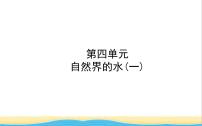 第四单元
自然界的水(一)